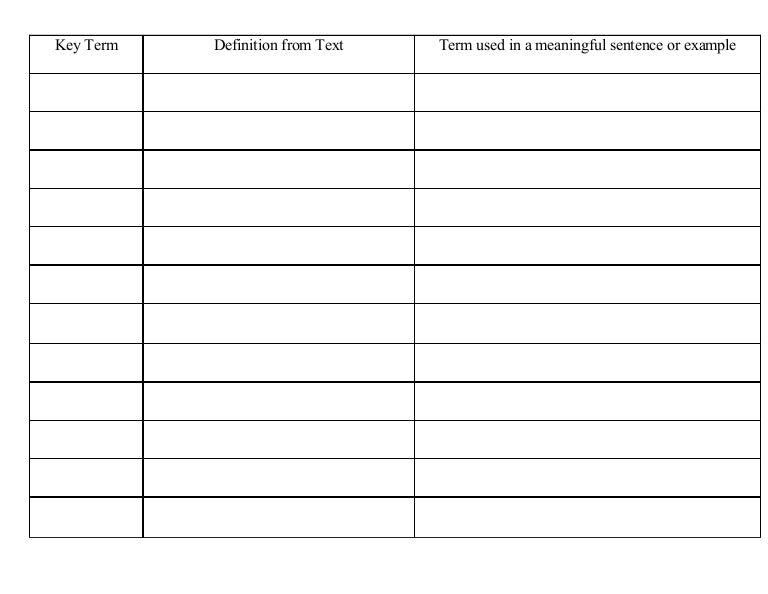 | Key Term | Definition from Text | Term used in a meaningful sentence or example |
|---|---|---|
| | | |
| | | |
| | | |
| | | |
| | | |
| | | |
| | | |
| | | |
| | | |
| | | |
| | | |
| | | |